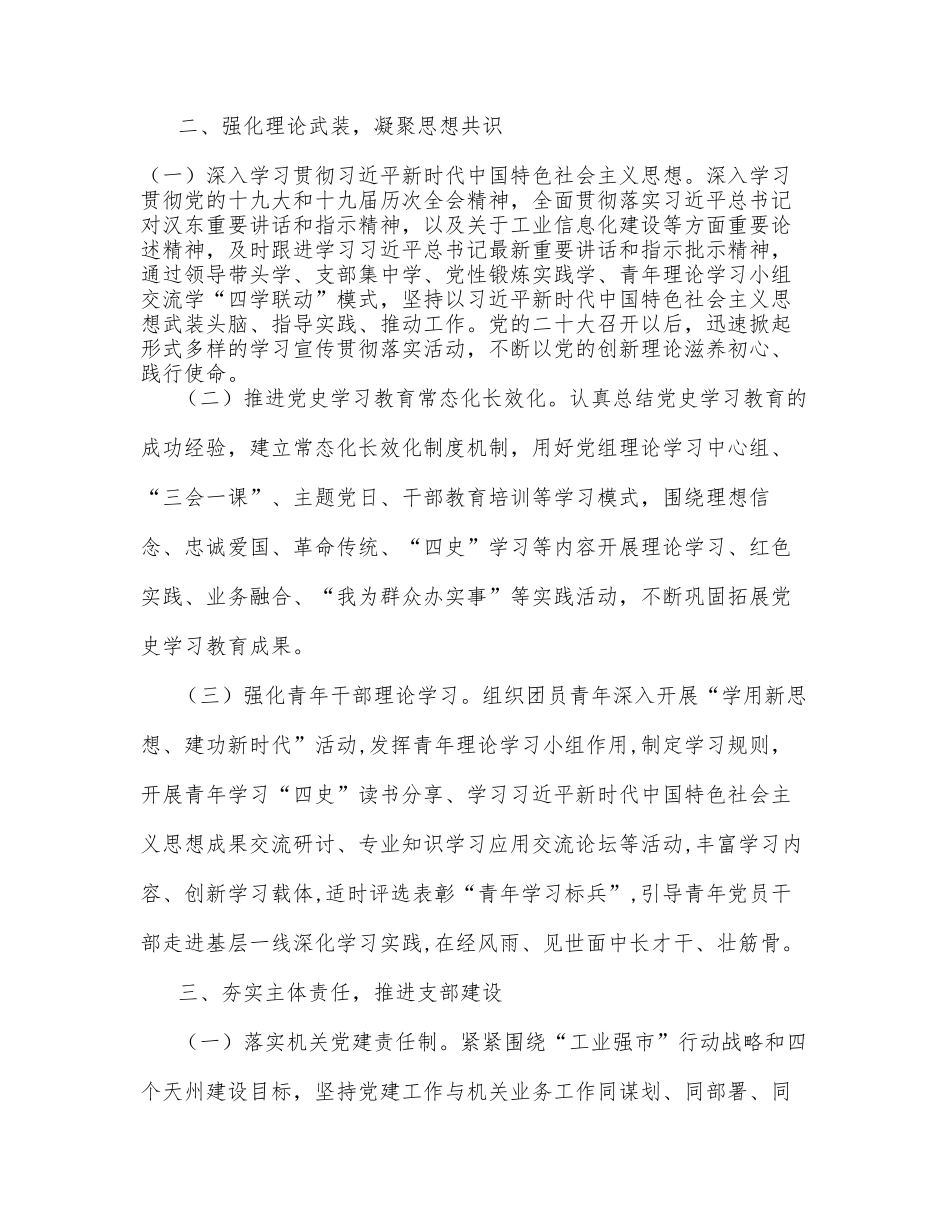 二、强化理论武装，凝聚思想共识

（一）深入学习贯彻习近平新时代中国特色社会主义思想。深入学习贯彻党的十九大和十九届历次全会精神，全面贯彻落实习近平总书记对汉东重要讲话和指示精神，以及关于工业信息化建设等方面重要论述精神，及时跟进学习习近平总书记最新重要讲话和指示批示精神，通过领导带头学、支部集中学、党性锻炼实践学、青年理论学习小组交流学“四学联动”模式，坚持以习近平新时代中国特色社会主义思想武装头脑、指导实践、推动工作。党的二十大召开以后，迅速掀起形式多样的学习宣传贯彻落实活动，不断以党的创新理论滋养初心、践行使命。

（二）推进党史学习教育常态化长效化。认真总结党史学习教育的成功经验，建立常态化长效化制度机制，用好党组理论学习中心组、“三会一课”、主题党日、干部教育培训等学习模式，围绕理想信念、忠诚爱国、革命传统、“四史”学习等内容开展理论学习、红色实践、业务融合、“我为群众办实事”等实践活动，不断巩固拓展党史学习教育成果。

（三）强化青年干部理论学习。组织团员青年深入开展“学用新思想、建功新时代”活动，发挥青年理论学习小组作用，制定学习规则，开展青年学习“四史”读书分享、学习习近平新时代中国特色社会主义思想成果交流研讨、专业知识学习应用交流论坛等活动，丰富学习内容、创新学习载体，适时评选表彰“青年学习标兵”，引导青年党员干部走进基层一线深化学习实践，在经风雨、见世面中长才干、壮筋骨。

三、夯实主体责任，推进支部建设

（一）落实机关党建责任制。紧紧围绕“工业强市”行动战略和四个天州建设目标，坚持党建工作与机关业务工作同谋划、同部署、同